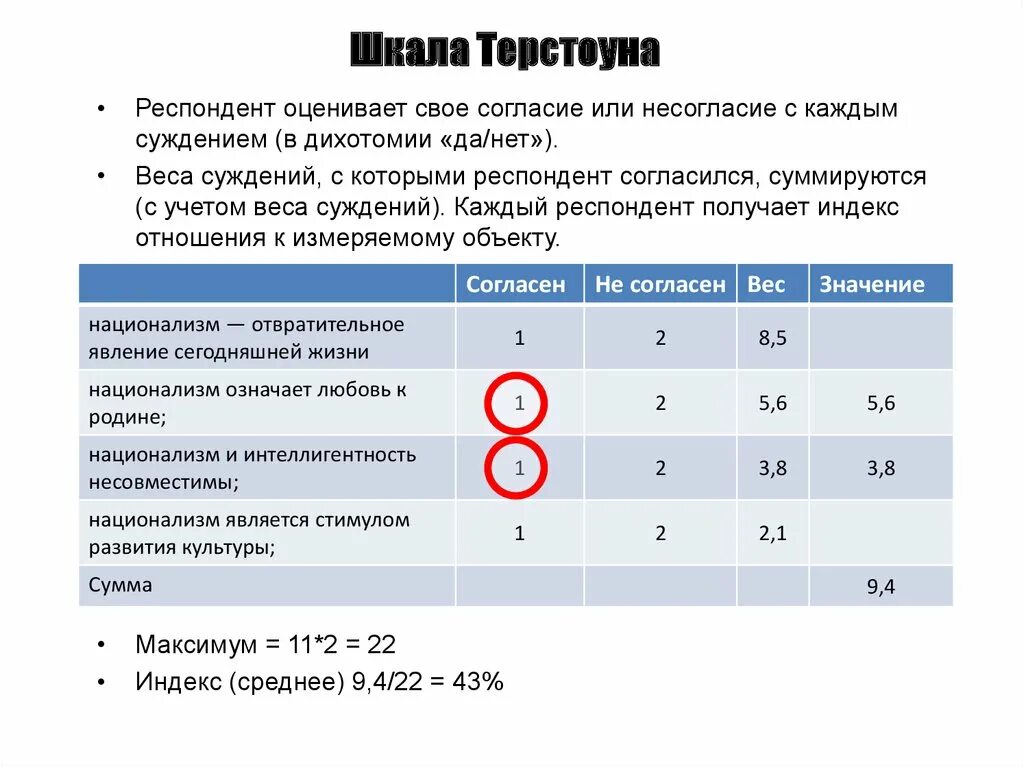 Шкала Терстоуна

• Респондент оценивает свое согласие или несогласие с каждым суждением (в дихотомии «да/нет»).

• Веса суждений, с которыми респондент согласился, суммируются (с учетом веса суждений). Каждый респондент получает индекс отношения к измеряемому объекту.

| | Согласен | Не согласен | Вес | Значение |
|---|---|---|---|---|
| национализм — отвратительное явление сегодняшней жизни | 1 | 2 | 8,5 | |
| национализм означает любовь к родине; | 1 | 2 | 5,6 | 5,6 |
| национализм и интеллигентность несовместимы; | 1 | 2 | 3,8 | 3,8 |
| национализм является стимулом развития культуры; | 1 | 2 | 2,1 | |
| Сумма | | | | 9,4 |

• Максимум = 11*2 = 22

• Индекс (среднее) 9,4/22 = 43%